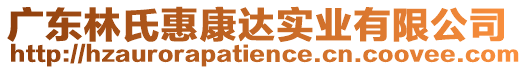 广东林氏惠康达实业有限公司
http://hzaurorapatience.cn.coovee.com